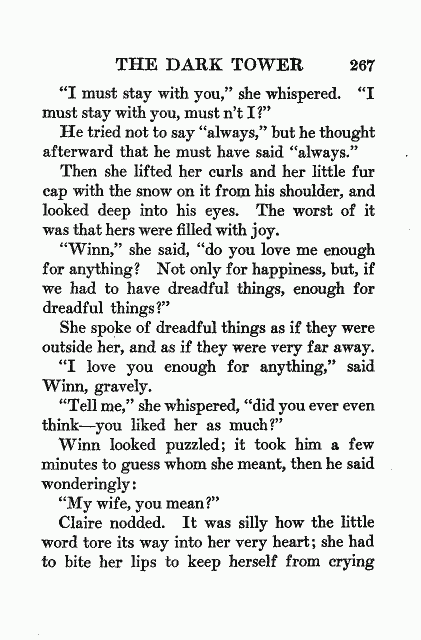 THE DARK TOWER 267

"I must stay with you," she whispered. "I must stay with you, must n't I?"

He tried not to say "always," but he thought afterward that he must have said "always."

Then she lifted her curls and her little fur cap with the snow on it from his shoulder, and looked deep into his eyes. The worst of it was that hers were filled with joy.

"Winn," she said, "do you love me enough for anything? Not only for happiness, but, if we had to have dreadful things, enough for dreadful things?"

She spoke of dreadful things as if they were outside her, and as if they were very far away.

"I love you enough for anything," said Winn, gravely.

"Tell me," she whispered, "did you ever even think—you liked her as much?"

Winn looked puzzled; it took him a few minutes to guess whom she meant, then he said wonderingly:

"My wife, you mean?"

Claire nodded. It was silly how the little word tore its way into her very heart; she had to bite her lips to keep herself from crying